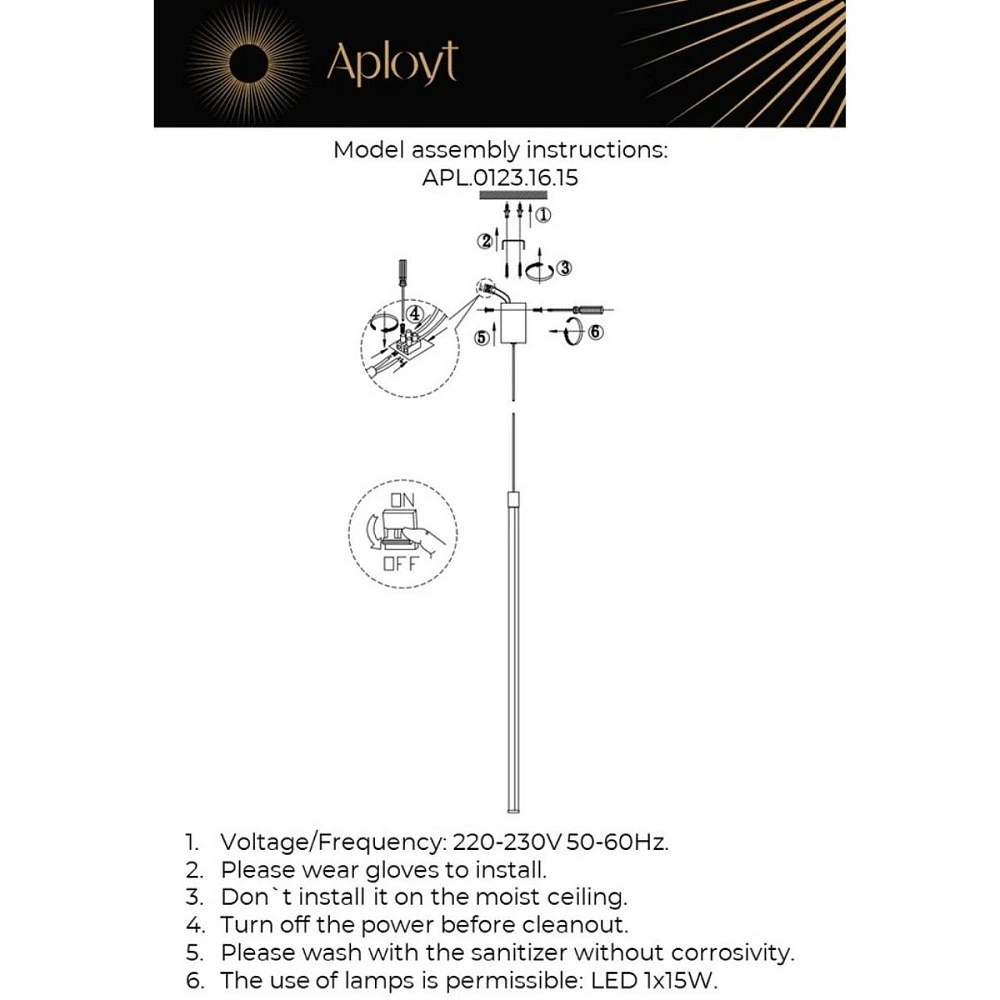 Aployt

Model assembly instructions:
APL.0123.16.15

①
②
③
④
⑤
⑥

ON
OFF

1. Voltage/Frequency: 220-230V 50-60Hz.
2. Please wear gloves to install.
3. Don`t install it on the moist ceiling.
4. Turn off the power before cleanout.
5. Please wash with the sanitizer without corrosivity.
6. The use of lamps is permissible: LED 1x15W.